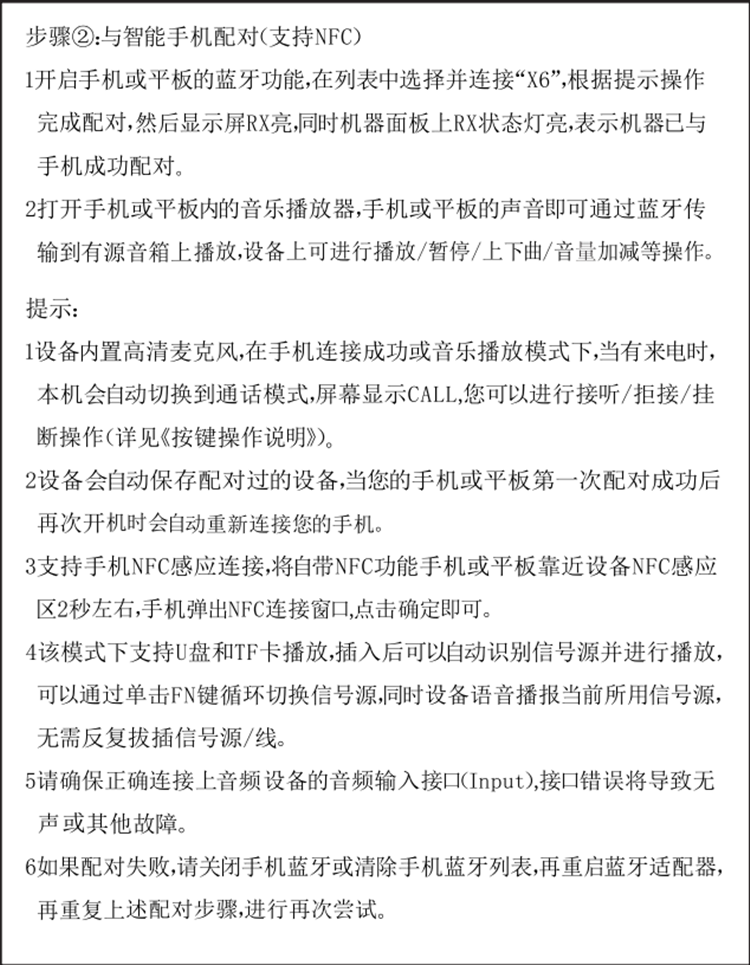 步骤②:与智能手机配对(支持NFC)

1开启手机或平板的蓝牙功能,在列表中选择并连接“X6”,根据提示操作完成配对,然后显示屏RX亮,同时机器面板上RX状态灯亮,表示机器已与手机成功配对。

2打开手机或平板内的音乐播放器,手机或平板的声音即可通过蓝牙传输到有源音箱上播放,设备上可进行播放/暂停/上下曲/音量加减等操作。

提示:

1设备内置高清麦克风,在手机连接成功或音乐播放模式下,当有来电时,本机会自动切换到通话模式,屏幕显示CALL,您可以进行接听/拒接/挂断操作(详见《按键操作说明》)。

2设备会自动保存配对过的设备,当您的手机或平板第一次配对成功后再次开机时会自动重新连接您的手机。

3支持手机NFC感应连接,将自带NFC功能手机或平板靠近设备NFC感应区2秒左右,手机弹出NFC连接窗口,点击确定即可。

4该模式下支持U盘和TF卡播放,插入后可以自动识别信号源并进行播放,可以通过单击FN键循环切换信号源,同时设备语音播报当前所用信号源,无需反复拔插信号源/线。

5请确保正确连接上音频设备的音频输入接口(Input),接口错误将导致无声或其他故障。

6如果配对失败,请关闭手机蓝牙或清除手机蓝牙列表,再重启蓝牙适配器,再重复上述配对步骤,进行再次尝试。